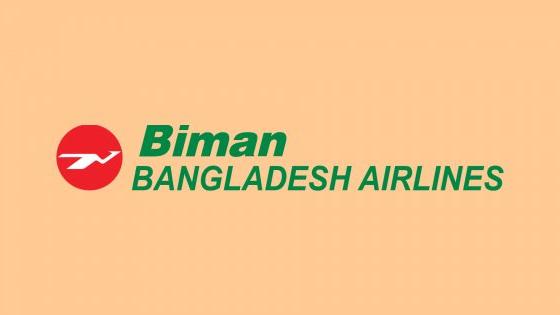 Biman
BANGLADESH AIRLINES